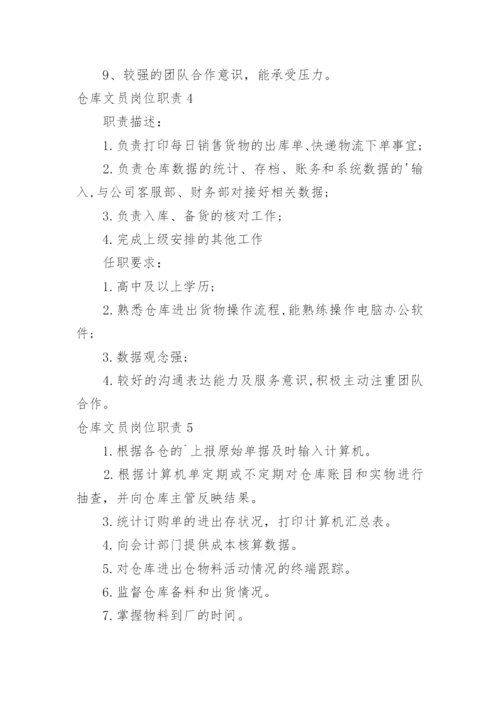 9、较强的团队合作意识，能承受压力。

仓库文员岗位职责 4

职责描述：

1. 负责打印每日销售货物的出库单、快递物流下单事宜；

2. 负责仓库数据的统计、存档、账务和系统数据的'输入，与公司客服部、财务部对接好相关数据；

3. 负责入库、备货的核对工作；

4. 完成上级安排的其他工作

任职要求：

1. 高中及以上学历；

2. 熟悉仓库进出货物操作流程，能熟练操作电脑办公软件；

3. 数据观念强；

4. 较好的沟通表达能力及服务意识，积极主动注重团队合作。

仓库文员岗位职责 5

1. 根据各仓的`上报原始单据及时输入计算机。

2. 根据计算机单定期或不定期对仓库账目和实物进行抽查，并向仓库主管反映结果。

3. 统计订购单的进出存状况，打印计算机汇总表。

4. 向会计部门提供成本核算数据。

5. 对仓库进出仓物料活动情况的终端跟踪。

6. 监督仓库备料和出货情况。

7. 掌握物料到厂的时间。